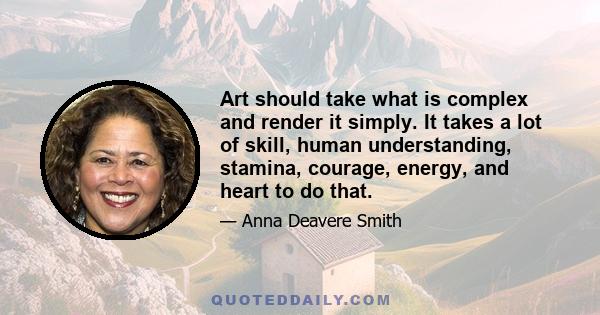 Art should take what is complex and render it simply. It takes a lot of skill, human understanding, stamina, courage, energy, and heart to do that.

— Anna Deavere Smith

QUOTEDDAILY.COM